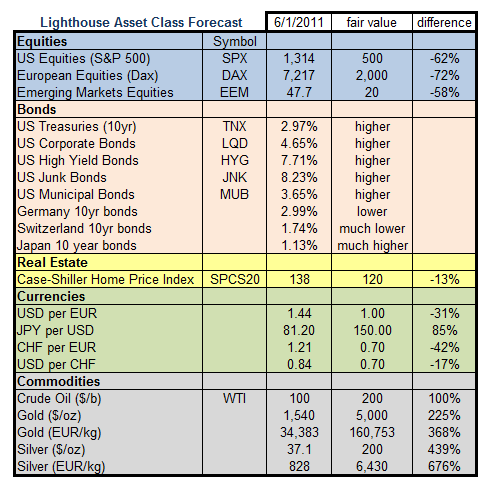 | Lighthouse Asset Class Forecast | | 6/1/2011 | fair value | difference |
|---|---|---|---|---|
| **Equities** | Symbol | | | |
| US Equities (S&P 500) | SPX | 1,314 | 500 | -62% |
| European Equities (Dax) | DAX | 7,217 | 2,000 | -72% |
| Emerging Markets Equities | EEM | 47.7 | 20 | -58% |
| **Bonds** | | | | |
| US Treasuries (10yr) | TNX | 2.97% | higher | |
| US Corporate Bonds | LQD | 4.65% | higher | |
| US High Yield Bonds | HYG | 7.71% | higher | |
| US Junk Bonds | JNK | 8.23% | higher | |
| US Municipal Bonds | MUB | 3.65% | higher | |
| Germany 10yr bonds | | 2.99% | lower | |
| Switzerland 10yr bonds | | 1.74% | much lower | |
| Japan 10 year bonds | | 1.13% | much higher | |
| **Real Estate** | | | | |
| Case-Shiller Home Price Index | SPCS20 | 138 | 120 | -13% |
| **Currencies** | | | | |
| USD per EUR | | 1.44 | 1.00 | -31% |
| JPY per USD | | 81.20 | 150.00 | 85% |
| CHF per EUR | | 1.21 | 0.70 | -42% |
| USD per CHF | | 0.84 | 0.70 | -17% |
| **Commodities** | | | | |
| Crude Oil ($/b) | WTI | 100 | 200 | 100% |
| Gold ($/oz) | | 1,540 | 5,000 | 225% |
| Gold (EUR/kg) | | 34,383 | 160,753 | 368% |
| Silver ($/oz) | | 37.1 | 200 | 439% |
| Silver (EUR/kg) | | 828 | 6,430 | 676% |